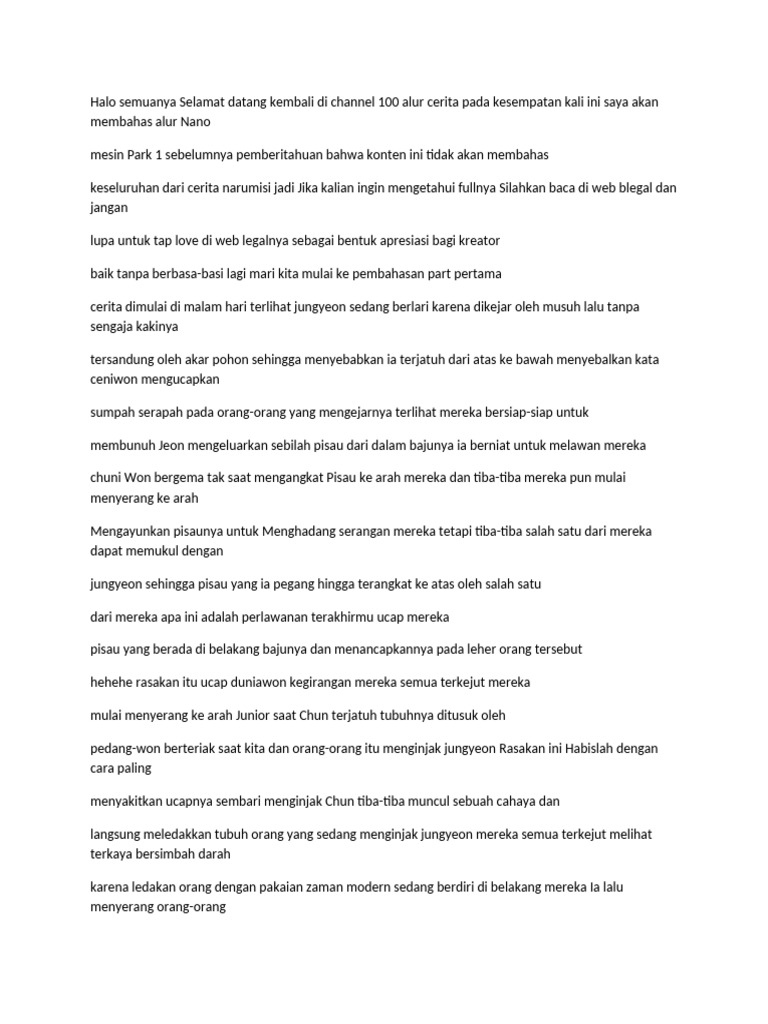 Halo semuanya Selamat datang kembali di channel 100 alur cerita pada kesempatan kali ini saya akan membahas alur Nano

mesin Park 1 sebelumnya pemberitahuan bahwa konten ini tidak akan membahas

keseluruhan dari cerita narumisi jadi Jika kalian ingin mengetahui fullnya Silahkan baca di web blegal dan jangan

lupa untuk tap love di web legalnya sebagai bentuk apresiasi bagi kreator

baik tanpa berbasa-basi lagi mari kita mulai ke pembahasan part pertama

cerita dimulai di malam hari terlihat jungyeon sedang berlari karena dikejar oleh musuh lalu tanpa sengaja kakinya

tersandung oleh akar pohon sehingga menyebabkan ia terjatuh dari atas ke bawah menyebalkan kata ceniwon mengucapkan

sumpah serapah pada orang-orang yang mengejarnya terlihat mereka bersiap-siap untuk

membunuh Jeon mengeluarkan sebilah pisau dari dalam bajunya ia berniat untuk melawan mereka

chuni Won bergema tak saat mengangkat Pisau ke arah mereka dan tiba-tiba mereka pun mulai menyerang ke arah

Mengayunkan pisaunya untuk Menghadang serangan mereka tetapi tiba-tiba salah satu dari mereka dapat memukul dengan

jungyeon sehingga pisau yang ia pegang hingga terangkat ke atas oleh salah satu

dari mereka apa ini adalah perlawanan terakhirmu ucap mereka

pisau yang berada di belakang bajunya dan menancapkannya pada leher orang tersebut

hehehe rasakan itu ucap duniawon kegirangan mereka semua terkejut mereka

mulai menyerang ke arah Junior saat Chun terjatuh tubuhnya ditusuk oleh

pedang-won berteriak saat kita dan orang-orang itu menginjak jungyeon Rasakan ini Habislah dengan cara paling

menyakitkan ucapnya sembari menginjak Chun tiba-tiba muncul sebuah cahaya dan

langsung meledakkan tubuh orang yang sedang menginjak jungyeon mereka semua terkejut melihat terkaya bersimbah darah

karena ledakan orang dengan pakaian zaman modern sedang berdiri di belakang mereka Ia lalu menyerang orang-orang